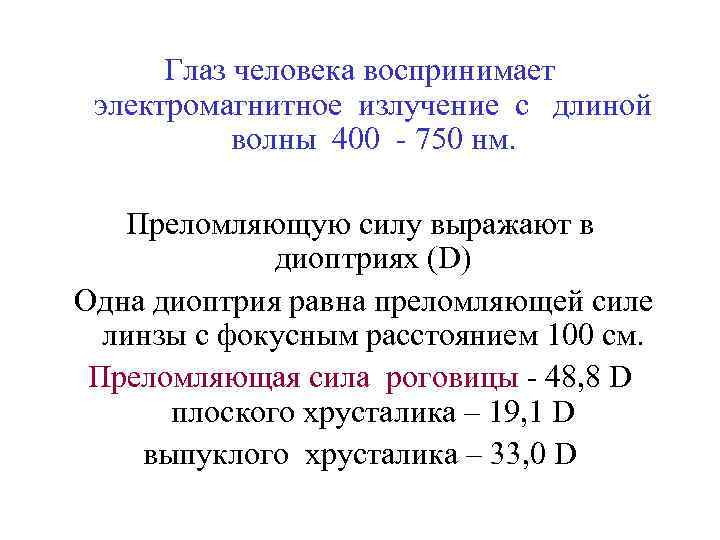 Глаз человека воспринимает электромагнитное излучение с длиной волны 400 - 750 нм.

Преломляющую силу выражают в диоптриях (D)

Одна диоптрия равна преломляющей силе линзы с фокусным расстоянием 100 см.

Преломляющая сила роговицы - 48,8 D
плоского хрусталика – 19,1 D
выпуклого хрусталика – 33,0 D